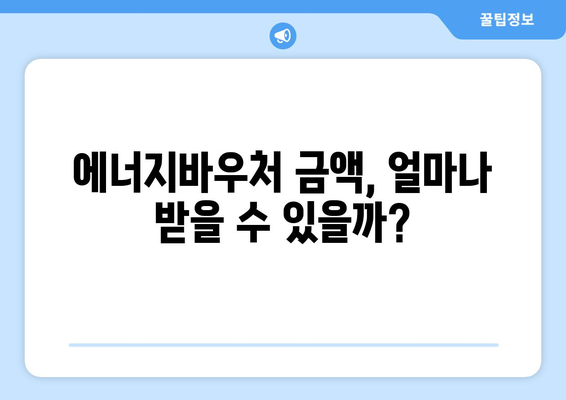 꿀팁정보

에너지바우처 금액, 얼마나 받을 수 있을까?